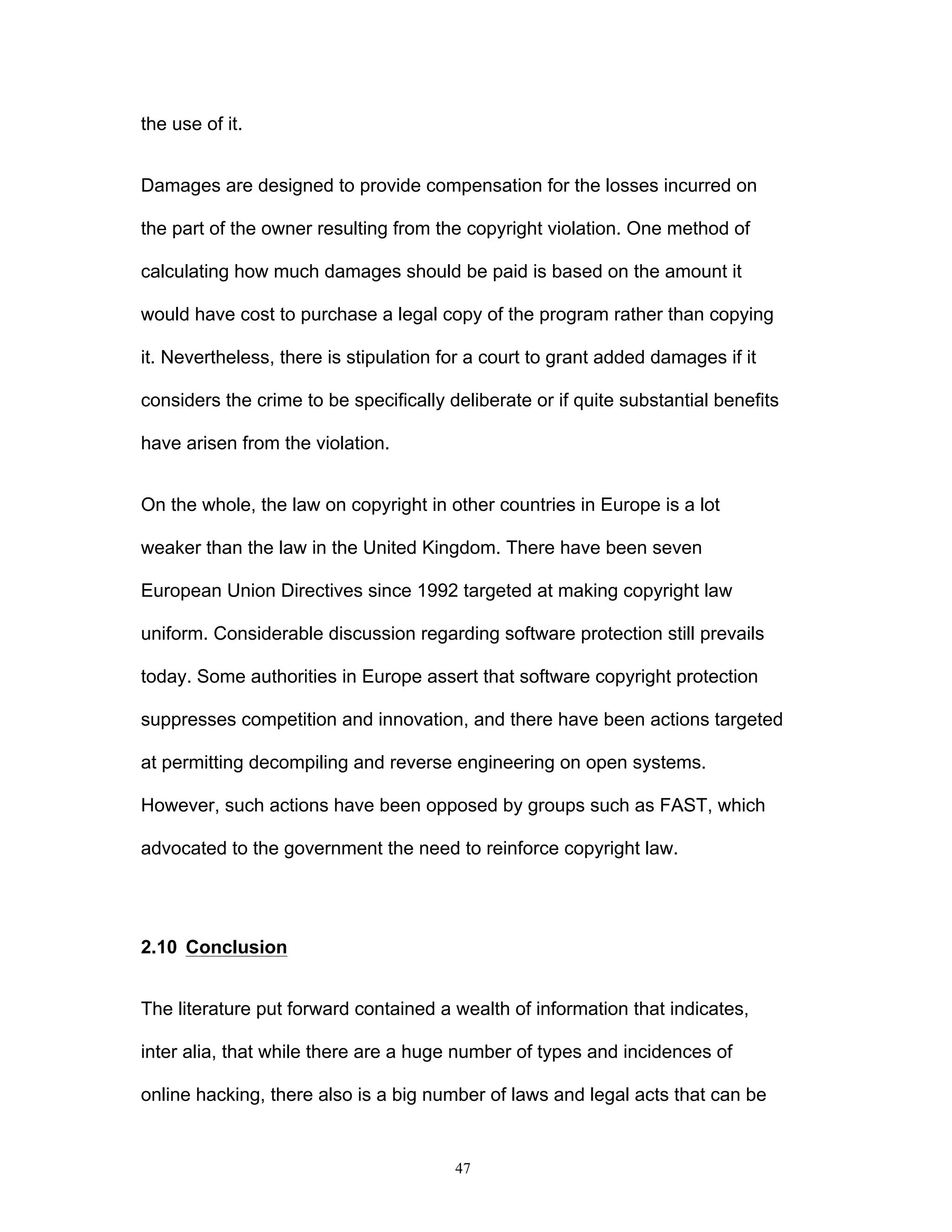 the use of it.

Damages are designed to provide compensation for the losses incurred on the part of the owner resulting from the copyright violation. One method of calculating how much damages should be paid is based on the amount it would have cost to purchase a legal copy of the program rather than copying it. Nevertheless, there is stipulation for a court to grant added damages if it considers the crime to be specifically deliberate or if quite substantial benefits have arisen from the violation.

On the whole, the law on copyright in other countries in Europe is a lot weaker than the law in the United Kingdom. There have been seven European Union Directives since 1992 targeted at making copyright law uniform. Considerable discussion regarding software protection still prevails today. Some authorities in Europe assert that software copyright protection suppresses competition and innovation, and there have been actions targeted at permitting decompiling and reverse engineering on open systems. However, such actions have been opposed by groups such as FAST, which advocated to the government the need to reinforce copyright law.

2.10 Conclusion

The literature put forward contained a wealth of information that indicates, inter alia, that while there are a huge number of types and incidences of online hacking, there also is a big number of laws and legal acts that can be

47